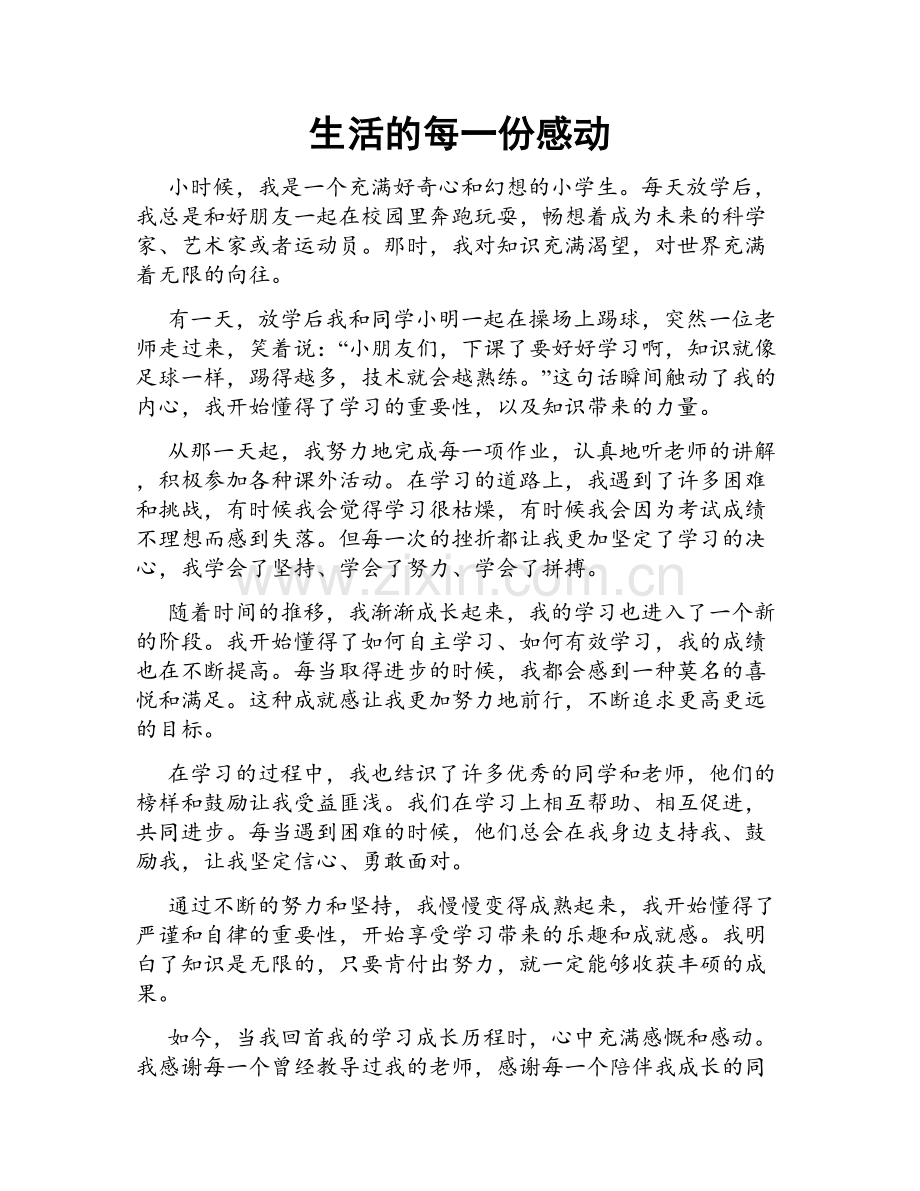 生活的每一份感动

小时候，我是一个充满好奇心和幻想的小学生。每天放学后，我总是和好朋友一起在校园里奔跑玩耍，畅想着成为未来的科学家、艺术家或者运动员。那时，我对知识充满渴望，对世界充满着无限的向往。

有一天，放学后我和同学小明一起在操场上踢球，突然一位老师走过来，笑着说：“小朋友们，下课了要好好学习啊，知识就像足球一样，踢得越多，技术就会越熟练。”这句话瞬间触动了我的内心，我开始懂得了学习的重要性，以及知识带来的力量。

从那一天起，我努力地完成每一项作业，认真地听老师的讲解，积极参加各种课外活动。在学习的道路上，我遇到了许多困难和挑战，有时候我会觉得学习很枯燥，有时候我会因为考试成绩不理想而感到失落。但每一次的挫折都让我更加坚定了学习的决心，我学会了坚持、学会了努力、学会了拼搏。

随着时间的推移，我渐渐成长起来，我的学习也进入了一个新的阶段。我开始懂得了如何自主学习、如何有效学习，我的成绩也在不断提高。每当取得进步的时候，我都会感到一种莫名的喜悦和满足。这种成就感让我更加努力地前行，不断追求更高更远的目标。

在学习的过程中，我也结识了许多优秀的同学和老师，他们的榜样和鼓励让我受益匪浅。我们在学习上相互帮助、相互促进，共同进步。每当遇到困难的时候，他们总会在我身边支持我、鼓励我，让我坚定信心、勇敢面对。

通过不断的努力和坚持，我慢慢变得成熟起来，我开始懂得了严谨和自律的重要性，开始享受学习带来的乐趣和成就感。我明白了知识是无限的，只要肯付出努力，就一定能够收获丰硕的成果。

如今，当我回首我的学习成长历程时，心中充满感慨和感动。我感谢每一个曾经教导过我的老师，感谢每一个陪伴我成长的同

www.zixin.com.cn